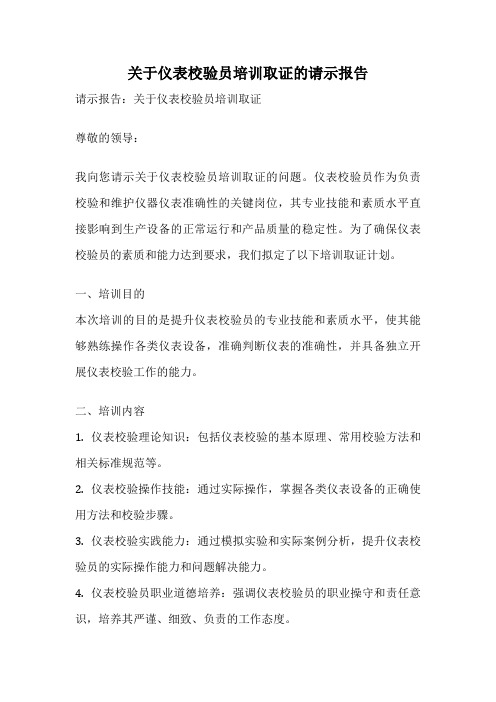 关于仪表校验员培训取证的请示报告

请示报告：关于仪表校验员培训取证

尊敬的领导：

我向您请示关于仪表校验员培训取证的问题。仪表校验员作为负责校验和维护仪器仪表准确性的关键岗位，其专业技能和素质水平直接影响到生产设备的正常运行和产品质量的稳定性。为了确保仪表校验员的素质和能力达到要求，我们拟定了以下培训取证计划。

一、培训目的

本次培训的目的是提升仪表校验员的专业技能和素质水平，使其能够熟练操作各类仪表设备，准确判断仪表的准确性，并具备独立开展仪表校验工作的能力。

二、培训内容

1. 仪表校验理论知识：包括仪表校验的基本原理、常用校验方法和相关标准规范等。

2. 仪表校验操作技能：通过实际操作，掌握各类仪表设备的正确使用方法和校验步骤。

3. 仪表校验实践能力：通过模拟实验和实际案例分析，提升仪表校验员的实际操作能力和问题解决能力。

4. 仪表校验员职业道德培养：强调仪表校验员的职业操守和责任意识，培养其严谨、细致、负责的工作态度。